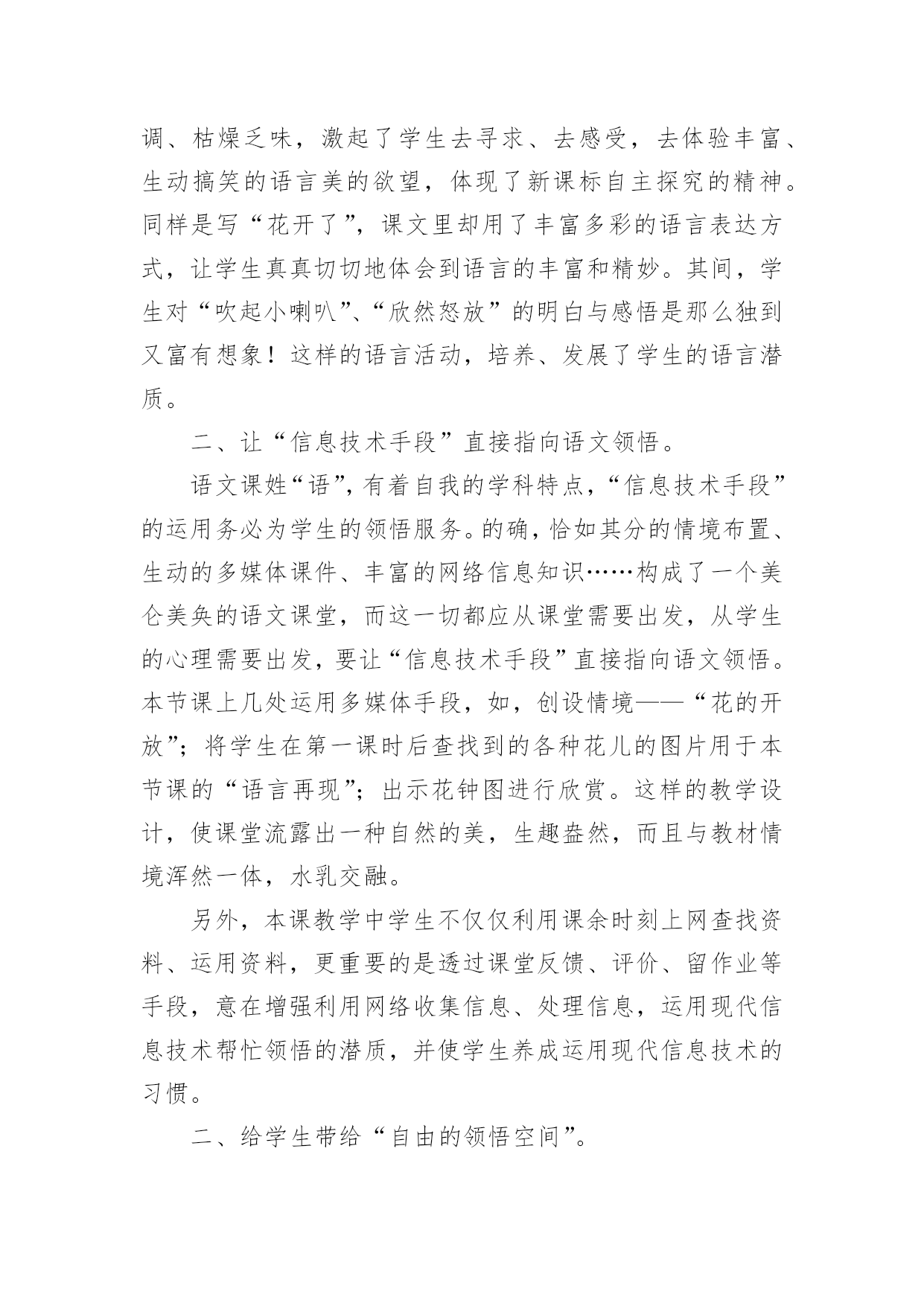 调、枯燥乏味，激起了学生去寻求、去感受，去体验丰富、生动搞笑的语言美的欲望，体现了新课标自主探究的精神。同样是写“花开了”，课文里却用了丰富多彩的语言表达方式，让学生真真切切地体会到语言的丰富和精妙。其间，学生对“吹起小喇叭”、“欣然怒放”的明白与感悟是那么独到又富有想象！这样的语言活动，培养、发展了学生的语言潜质。

二、让“信息技术手段”直接指向语文领悟。

语文课姓“语”，有着自我的学科特点，“信息技术手段”的运用务必为学生的领悟服务。的确，恰如其分的情境布置、生动的多媒体课件、丰富的网络信息知识……构成了一个美仑美奂的语文课堂，而这一切都应从课堂需要出发，从学生的心理需要出发，要让“信息技术手段”直接指向语文领悟。本节课上几处运用多媒体手段，如，创设情境——“花的开放”；将学生在第一课时后查找到的各种花儿的图片用于本节课的“语言再现”；出示花钟图进行欣赏。这样的教学设计，使课堂流露出一种自然的美，生趣盎然，而且与教材情境浑然一体，水乳交融。

另外，本课教学中学生不仅仅利用课余时刻上网查找资料、运用资料，更重要的是透过课堂反馈、评价、留作业等手段，意在增强利用网络收集信息、处理信息，运用现代信息技术帮忙领悟的潜质，并使学生养成运用现代信息技术的习惯。

二、给学生带给“自由的领悟空间”。